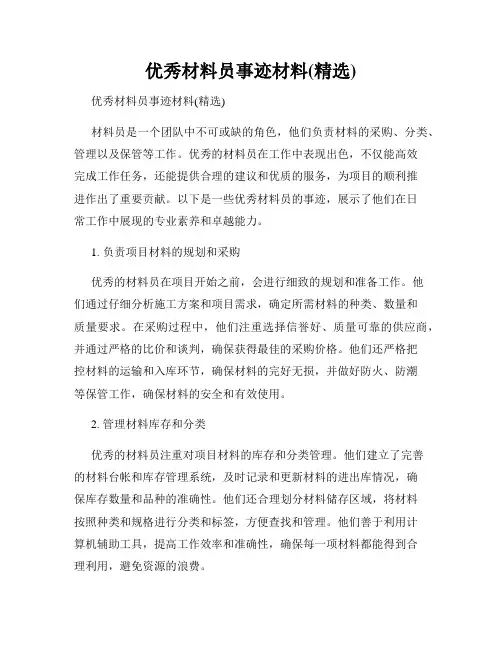 优秀材料员事迹材料(精选)

优秀材料员事迹材料(精选)

材料员是一个团队中不可或缺的角色，他们负责材料的采购、分类、管理以及保管等工作。优秀的材料员在工作中表现出色，不仅能高效完成工作任务，还能提供合理的建议和优质的服务，为项目的顺利推进作出了重要贡献。以下是一些优秀材料员的事迹，展示了他们在日常工作中展现的专业素养和卓越能力。

1. 负责项目材料的规划和采购

优秀的材料员在项目开始之前，会进行细致的规划和准备工作。他们通过仔细分析施工方案和项目需求，确定所需材料的种类、数量和质量要求。在采购过程中，他们注重选择信誉好、质量可靠的供应商，并通过严格的比价和谈判，确保获得最佳的采购价格。他们还严格把控材料的运输和入库环节，确保材料的完好无损，并做好防火、防潮等保管工作，确保材料的安全和有效使用。

2. 管理材料库存和分类

优秀的材料员注重对项目材料的库存和分类管理。他们建立了完善的材料台帐和库存管理系统，及时记录和更新材料的进出库情况，确保库存数量和品种的准确性。他们还合理划分材料储存区域，将材料按照种类和规格进行分类和标签，方便查找和管理。他们善于利用计算机辅助工具，提高工作效率和准确性，确保每一项材料都能得到合理利用，避免资源的浪费。